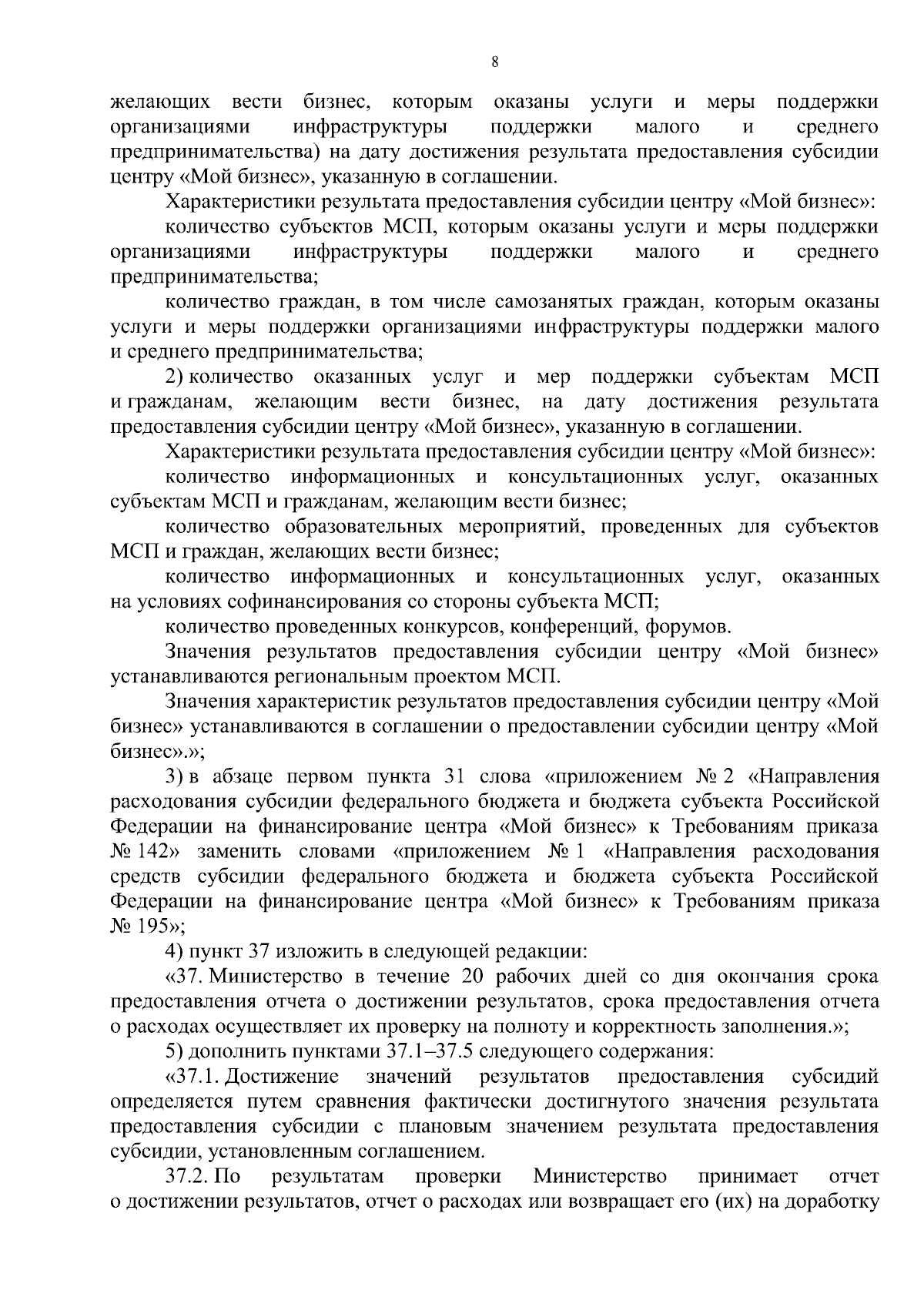 8

желающих вести бизнес, которым оказаны услуги и меры поддержки организациями инфраструктуры поддержки малого и среднего предпринимательства) на дату достижения результата предоставления субсидии центру «Мой бизнес», указанную в соглашении.

Характеристики результата предоставления субсидии центру «Мой бизнес»:

количество субъектов МСП, которым оказаны услуги и меры поддержки организациями инфраструктуры поддержки малого и среднего предпринимательства;

количество граждан, в том числе самозанятых граждан, которым оказаны услуги и меры поддержки организациями инфраструктуры поддержки малого и среднего предпринимательства;

2) количество оказанных услуг и мер поддержки субъектам МСП и гражданам, желающим вести бизнес, на дату достижения результата предоставления субсидии центру «Мой бизнес», указанную в соглашении.

Характеристики результата предоставления субсидии центру «Мой бизнес»:

количество информационных и консультационных услуг, оказанных субъектам МСП и гражданам, желающим вести бизнес;

количество образовательных мероприятий, проведенных для субъектов МСП и граждан, желающих вести бизнес;

количество информационных и консультационных услуг, оказанных на условиях софинансирования со стороны субъекта МСП;

количество проведенных конкурсов, конференций, форумов.

Значения результатов предоставления субсидии центру «Мой бизнес» устанавливаются региональным проектом МСП.

Значения характеристик результатов предоставления субсидии центру «Мой бизнес» устанавливаются в соглашении о предоставлении субсидии центру «Мой бизнес».»;

3) в абзаце первом пункта 31 слова «приложением № 2 «Направления расходования субсидии федерального бюджета и бюджета субъекта Российской Федерации на финансирование центра «Мой бизнес» к Требованиям приказа № 142» заменить словами «приложением № 1 «Направления расходования средств субсидии федерального бюджета и бюджета субъекта Российской Федерации на финансирование центра «Мой бизнес» к Требованиям приказа № 195»;

4) пункт 37 изложить в следующей редакции:

«37. Министерство в течение 20 рабочих дней со дня окончания срока предоставления отчета о достижении результатов, срока предоставления отчета о расходах осуществляет их проверку на полноту и корректность заполнения.»;

5) дополнить пунктами 37.1–37.5 следующего содержания:

«37.1. Достижение значений результатов предоставления субсидий определяется путем сравнения фактически достигнутого значения результата предоставления субсидии с плановым значением результата предоставления субсидии, установленным соглашением.

37.2. По результатам проверки Министерство принимает отчет о достижении результатов, отчет о расходах или возвращает его (их) на доработку